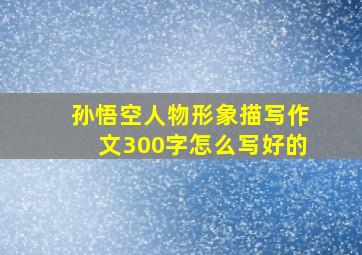 孙悟空人物形象描写作文300字怎么写好的